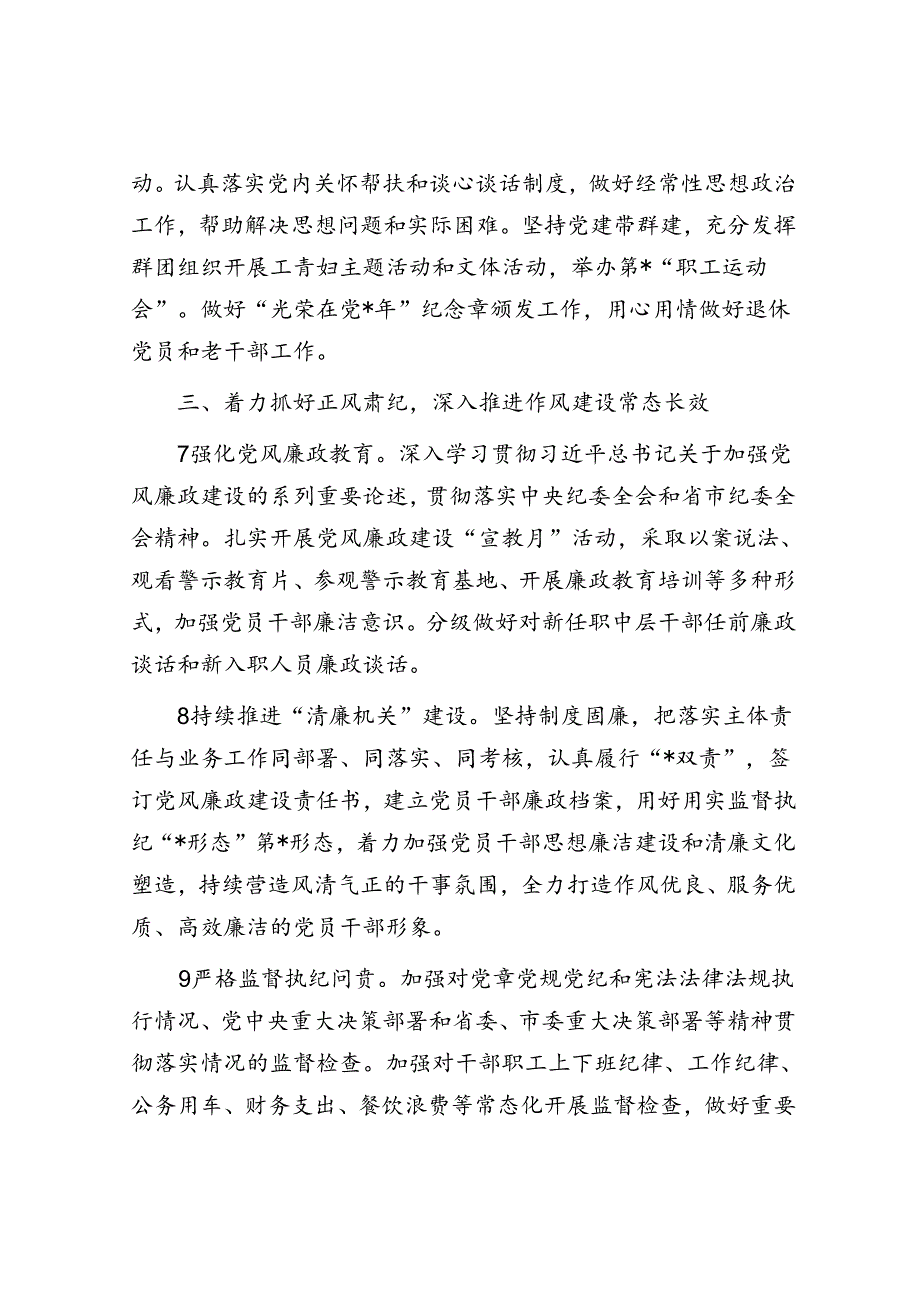 动。认真落实党内关怀帮扶和谈心谈话制度，做好经常性思想政治工作，帮助解决思想问题和实际困难。坚持党建带群建，充分发挥群团组织开展工青妇主题活动和文体活动，举办第*“职工运动会”。做好“光荣在党*年”纪念章颁发工作，用心用情做好退休党员和老干部工作。

三、着力抓好正风肃纪，深入推进作风建设常态长效

7强化党风廉政教育。深入学习贯彻习近平总书记关于加强党风廉政建设的系列重要论述，贯彻落实中央纪委全会和省市纪委全会精神。扎实开展党风廉政建设“宣教月”活动，采取以案说法、观看警示教育片、参观警示教育基地、开展廉政教育培训等多种形式，加强党员干部廉洁意识。分级做好对新任职中层干部任前廉政谈话和新入职人员廉政谈话。

8持续推进“清廉机关”建设。坚持制度固廉，把落实主体责任与业务工作同部署、同落实、同考核，认真履行“*双责”，签订党风廉政建设责任书，建立党员干部廉政档案，用好用实监督执纪“*形态”第*形态，着力加强党员干部思想廉洁建设和清廉文化塑造，持续营造风清气正的干事氛围，全力打造作风优良、服务优质、高效廉洁的党员干部形象。

9严格监督执纪问责。加强对党章党规党纪和宪法法律法规执行情况、党中央重大决策部署和省委、市委重大决策部署等精神贯彻落实情况的监督检查。加强对干部职工上下班纪律、工作纪律、公务用车、财务支出、餐饮浪费等常态化开展监督检查，做好重要